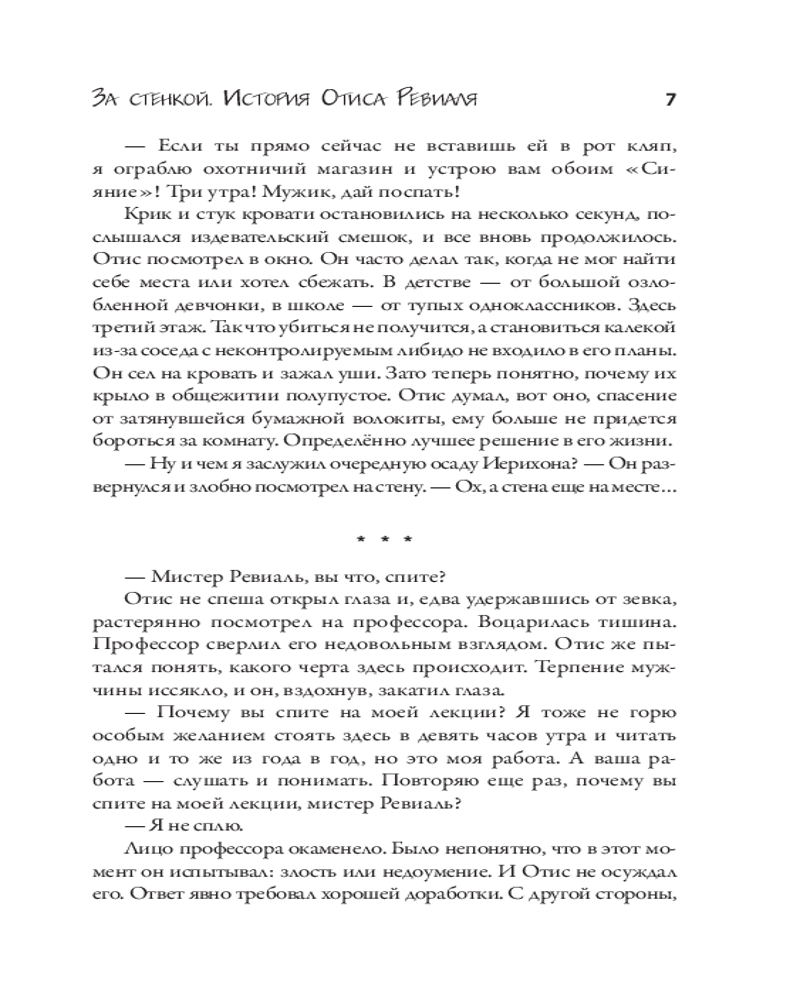 За стенкой. История Отиса Ревиаля 7

— Если ты прямо сейчас не вставишь ей в рот кляп, я ограблю охотничий магазин и устрою вам обоим «Сияние»! Три утра! Мужик, дай поспать!

Крик и стук кровати остановились на несколько секунд, послышался издевательский смешок, и все вновь продолжилось. Отис посмотрел в окно. Он часто делал так, когда не мог найти себе места или хотел сбежать. В детстве — от большой озлобленной девчонки, в школе — от тупых одноклассников. Здесь третий этаж. Так что убиться не получится, а становиться калекой из-за соседа с неконтролируемым либидо не входило в его планы. Он сел на кровать и зажал уши. Зато теперь понятно, почему их крыло в общежитии полупустое. Отис думал, вот оно, спасение от затянувшейся бумажной волокиты, ему больше не придется бороться за комнату. Определённо лучшее решение в его жизни.

— Ну и чем я заслужил очередную осаду Иерихона? — Он развернулся и злобно посмотрел на стену. — Ох, а стена еще на месте…

* * *

— Мистер Ревиаль, вы что, спите?

Отис не спеша открыл глаза и, едва удержавшись от зевка, растерянно посмотрел на профессора. Воцарилась тишина. Профессор сверлил его недовольным взглядом. Отис же пытался понять, какого черта здесь происходит. Терпение мужчины иссякло, и он, вздохнув, закатил глаза.

— Почему вы спите на моей лекции? Я тоже не горю особым желанием стоять здесь в девять часов утра и читать одно и то же из года в год, но это моя работа. А ваша работа — слушать и понимать. Повторяю еще раз, почему вы спите на моей лекции, мистер Ревиаль?

— Я не сплю.

Лицо профессора окаменело. Было непонятно, что в этот момент он испытывал: злость или недоумение. И Отис не осуждал его. Ответ явно требовал хорошей доработки. С другой стороны,